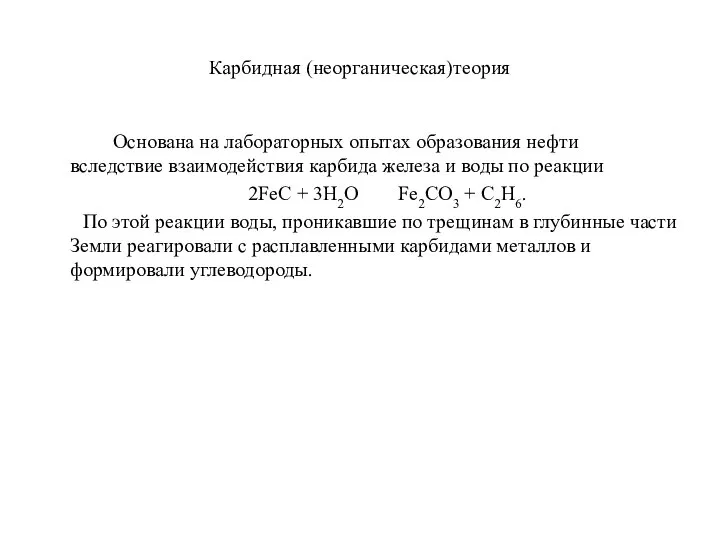 Карбидная (неорганическая)теория

Основана на лабораторных опытах образования нефти вследствие взаимодействия карбида железа и воды по реакции

$2FeC + 3H_2O \quad Fe_2CO_3 + C_2H_6$.

По этой реакции воды, проникавшие по трещинам в глубинные части Земли реагировали с расплавленными карбидами металлов и формировали углеводороды.